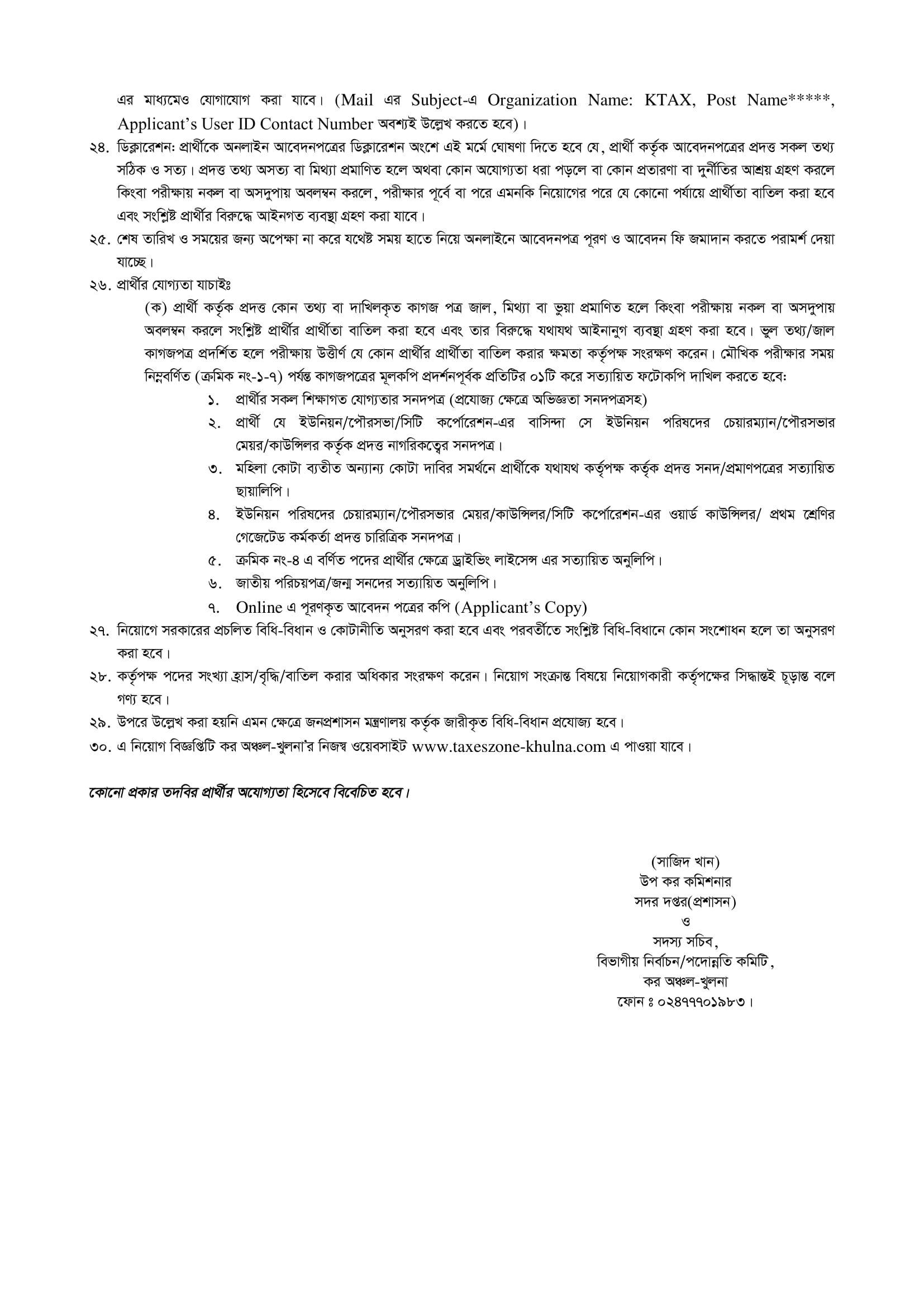 এর মাধ্যমেও যোগাযোগ করা যাবে। (Mail এর Subject-এ Organization Name: KTAX, Post Name*****, Applicant's User ID Contact Number অবশ্যই উল্লেখ করতে হবে)।

২৪. ডিক্লারেশন: প্রার্থীকে অনলাইন আবেদনপত্রের ডিক্লারেশন অংশে এই মর্মে ঘোষণা দিতে হবে যে, প্রার্থী কর্তৃক আবেদনপত্রের প্রদত্ত সকল তথ্য সঠিক ও সত্য। প্রদত্ত তথ্য অসত্য বা মিথ্যা প্রমাণিত হলে অথবা কোন অযোগ্যতা ধরা পড়লে বা কোন প্রতারণা বা দুর্নীতির আশ্রয় গ্রহণ করলে কিংবা পরীক্ষায় নকল বা অসদুপায় অবলম্বন করলে, পরীক্ষার পূর্বে বা পরে এমনকি নিয়োগের পরে যে কোনো পর্যায়ে প্রার্থীতা বাতিল করা হবে এবং সংশ্লিষ্ট প্রার্থীর বিরুদ্ধে আইনগত ব্যবস্থা গ্রহণ করা যাবে।

২৫. শেষ তারিখ ও সময়ের জন্য অপেক্ষা না করে যথেষ্ট সময় হাতে নিয়ে অনলাইনে আবেদনপত্র পূরণ ও আবেদন ফি জমাদান করতে পরামর্শ দেয়া যাচ্ছে।

২৬. প্রার্থীর যোগ্যতা যাচাইঃ

(ক) প্রার্থী কর্তৃক প্রদত্ত কোন তথ্য বা দাখিলকৃত কাগজ পত্র জাল, মিথ্যা বা ভুয়া প্রমাণিত হলে কিংবা পরীক্ষায় নকল বা অসদুপায় অবলম্বন করলে সংশ্লিষ্ট প্রার্থীর প্রার্থীতা বাতিল করা হবে এবং তার বিরুদ্ধে যথাযথ আইনানুগ ব্যবস্থা গ্রহণ করা হবে। ভুল তথ্য/জাল কাগজপত্র প্রদর্শিত হলে পরীক্ষায় উত্তীর্ণ যে কোন প্রার্থীর প্রার্থীতা বাতিল করার ক্ষমতা কর্তৃপক্ষ সংরক্ষণ করেন। মৌখিক পরীক্ষার সময় নিম্নবর্ণিত (ক্রমিক নং-১-৭) পর্যন্ত কাগজপত্রের মূলকপি প্রদর্শনপূর্বক প্রতিটির ০১টি করে সত্যায়িত ফটোকপি দাখিল করতে হবে:

১. প্রার্থীর সকল শিক্ষাগত যোগ্যতার সনদপত্র (প্রযোজ্য ক্ষেত্রে অভিজ্ঞতা সনদপত্রসহ)
২. প্রার্থী যে ইউনিয়ন/পৌরসভা/সিটি কর্পোরেশন-এর বাসিন্দা সে ইউনিয়ন পরিষদের চেয়ারম্যান/পৌরসভার মেয়র/কাউন্সিলর কর্তৃক প্রদত্ত নাগরিকত্বের সনদপত্র।
৩. মহিলা কোটা ব্যতীত অন্যান্য কোটা দাবির সমর্থনে প্রার্থীকে যথাযথ কর্তৃপক্ষ কর্তৃক প্রদত্ত সনদ/প্রমাণপত্রের সত্যায়িত ছায়ালিপি।
৪. ইউনিয়ন পরিষদের চেয়ারম্যান/পৌরসভার মেয়র/কাউন্সিলর/সিটি কর্পোরেশন-এর ওয়ার্ড কাউন্সিলর/ প্রথম শ্রেণির গেজেটেড কর্মকর্তা প্রদত্ত চারিত্রিক সনদপত্র।
৫. ক্রমিক নং-৪ এ বর্ণিত পদের প্রার্থীর ক্ষেত্রে ড্রাইভিং লাইসেন্স এর সত্যায়িত অনুলিপি।
৬. জাতীয় পরিচয়পত্র/জন্ম সনদের সত্যায়িত অনুলিপি।
৭. Online এ পূরণকৃত আবেদন পত্রের কপি (Applicant's Copy)

২৭. নিয়োগে সরকারের প্রচলিত বিধি-বিধান ও কোটানীতি অনুসরণ করা হবে এবং পরবর্তীতে সংশ্লিষ্ট বিধি-বিধানে কোন সংশোধন হলে তা অনুসরণ করা হবে।

২৮. কর্তৃপক্ষ পদের সংখ্যা হ্রাস/বৃদ্ধি/বাতিল করার অধিকার সংরক্ষণ করেন। নিয়োগ সংক্রান্ত বিষয়ে নিয়োগকারী কর্তৃপক্ষের সিদ্ধান্তই চূড়ান্ত বলে গণ্য হবে।

২৯. উপরে উল্লেখ করা হয়নি এমন ক্ষেত্রে জনপ্রশাসন মন্ত্রণালয় কর্তৃক জারীকৃত বিধি-বিধান প্রযোজ্য হবে।

৩০. এ নিয়োগ বিজ্ঞপ্তিটি কর অঞ্চল-খুলনা'র নিজস্ব ওয়েবসাইট www.taxeszone-khulna.com এ পাওয়া যাবে।

কোনো প্রকার তদবির প্রার্থীর অযোগ্যতা হিসেবে বিবেচিত হবে।

(সাজিদ খান)
উপ কর কমিশনার
সদর দপ্তর(প্রশাসন)
ও
সদস্য সচিব,
বিভাগীয় নির্বাচন/পদোন্নতি কমিটি,
কর অঞ্চল-খুলনা
ফোন ঃ ০২৪৭৭৭০১৯৮৩।